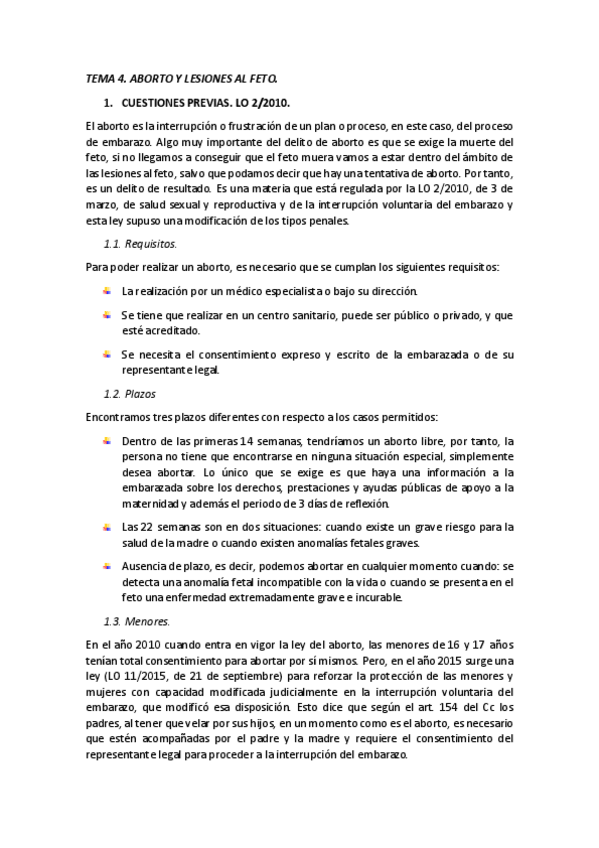 TEMA 4. ABORTO Y LESIONES AL FETO.

1. CUESTIONES PREVIAS. LO 2/2010.

El aborto es la interrupción o frustración de un plan o proceso, en este caso, del proceso de embarazo. Algo muy importante del delito de aborto es que se exige la muerte del feto, si no llegamos a conseguir que el feto muera vamos a estar dentro del ámbito de las lesiones al feto, salvo que podamos decir que hay una tentativa de aborto. Por tanto, es un delito de resultado. Es una materia que está regulada por la LO 2/2010, de 3 de marzo, de salud sexual y reproductiva y de la interrupción voluntaria del embarazo y esta ley supuso una modificación de los tipos penales.

1.1. Requisitos.

Para poder realizar un aborto, es necesario que se cumplan los siguientes requisitos:

La realización por un médico especialista o bajo su dirección.

Se tiene que realizar en un centro sanitario, puede ser público o privado, y que esté acreditado.

Se necesita el consentimiento expreso y escrito de la embarazada o de su representante legal.

1.2. Plazos

Encontramos tres plazos diferentes con respecto a los casos permitidos:

Dentro de las primeras 14 semanas, tendríamos un aborto libre, por tanto, la persona no tiene que encontrarse en ninguna situación especial, simplemente desea abortar. Lo único que se exige es que haya una información a la embarazada sobre los derechos, prestaciones y ayudas públicas de apoyo a la maternidad y además el periodo de 3 días de reflexión.

Las 22 semanas son en dos situaciones: cuando existe un grave riesgo para la salud de la madre o cuando existen anomalías fetales graves.

Ausencia de plazo, es decir, podemos abortar en cualquier momento cuando: se detecta una anomalía fetal incompatible con la vida o cuando se presenta en el feto una enfermedad extremadamente grave e incurable.

1.3. Menores.

En el año 2010 cuando entra en vigor la ley del aborto, las menores de 16 y 17 años tenían total consentimiento para abortar por sí mismos. Pero, en el año 2015 surge una ley (LO 11/2015, de 21 de septiembre) para reforzar la protección de las menores y mujeres con capacidad modificada judicialmente en la interrupción voluntaria del embarazo, que modificó esa disposición. Esto dice que según el art. 154 del Cc los padres, al tener que velar por sus hijos, en un momento como es el aborto, es necesario que estén acompañadas por el padre y la madre y requiere el consentimiento del representante legal para proceder a la interrupción del embarazo.